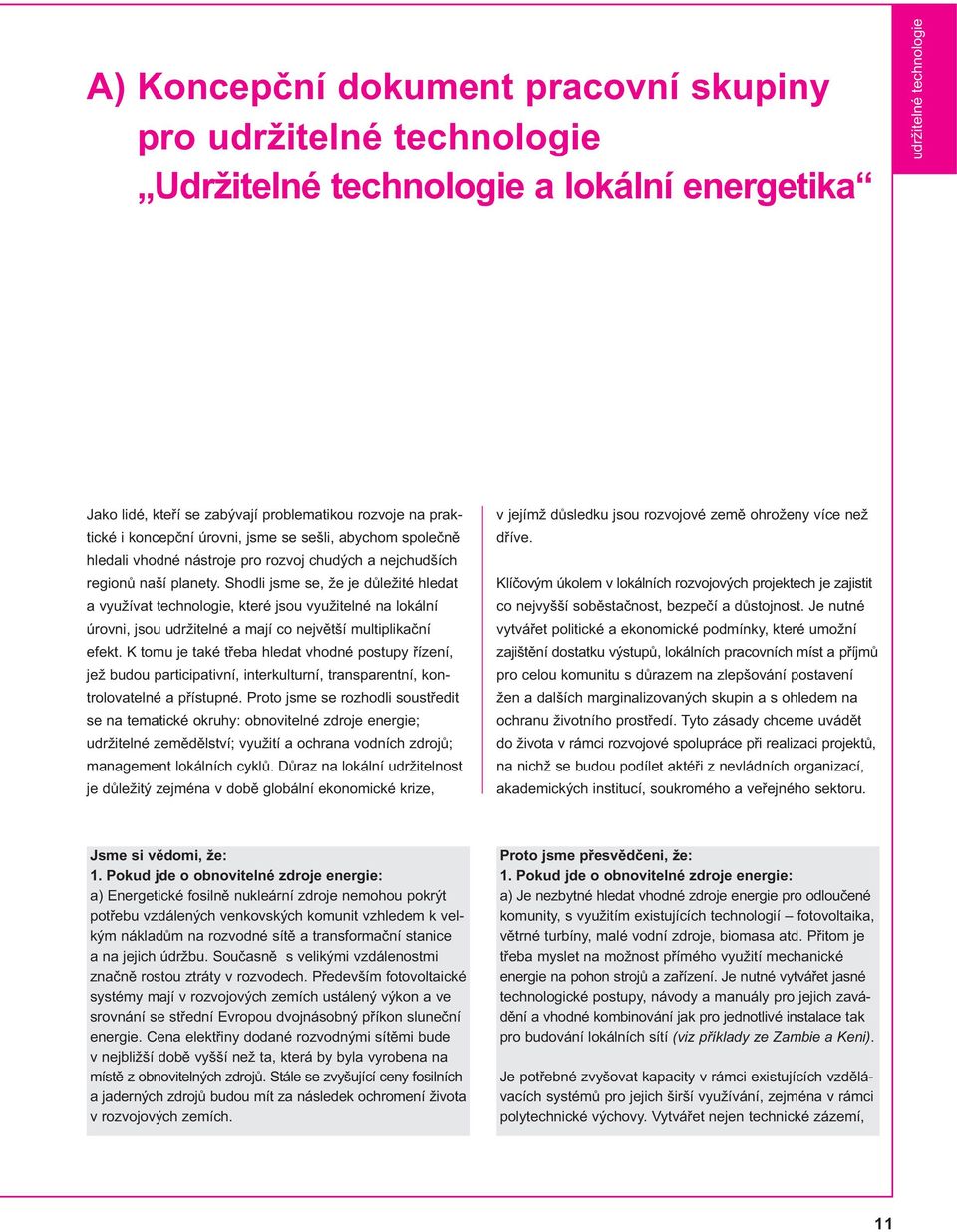 udržitelné technologie

A) Koncepční dokument pracovní skupiny pro udržitelné technologie „Udržitelné technologie a lokální energetika“

Jako lidé, kteří se zabývají problematikou rozvoje na praktické i koncepční úrovni, jsme se sešli, abychom společně hledali vhodné nástroje pro rozvoj chudých a nejchudších regionů naší planety. Shodli jsme se, že je důležité hledat a využívat technologie, které jsou využitelné na lokální úrovni, jsou udržitelné a mají co největší multiplikační efekt. K tomu je také třeba hledat vhodné postupy řízení, jež budou participativní, interkulturní, transparentní, kontrolovatelné a přístupné. Proto jsme se rozhodli soustředit se na tematické okruhy: obnovitelné zdroje energie; udržitelné zemědělství; využití a ochrana vodních zdrojů; management lokálních cyklů. Důraz na lokální udržitelnost je důležitý zejména v době globální ekonomické krize, v jejímž důsledku jsou rozvojové země ohroženy více než dříve.

Klíčovým úkolem v lokálních rozvojových projektech je zajistit co nejvyšší soběstačnost, bezpečí a důstojnost. Je nutné vytvářet politické a ekonomické podmínky, které umožní zajištění dostatku výstupů, lokálních pracovních míst a příjmů pro celou komunitu s důrazem na zlepšování postavení žen a dalších marginalizovaných skupin a s ohledem na ochranu životního prostředí. Tyto zásady chceme uvádět do života v rámci rozvojové spolupráce při realizaci projektů, na nichž se budou podílet aktéři z nevládních organizací, akademických institucí, soukromého a veřejného sektoru.

Jsme si vědomi, že:
1. Pokud jde o obnovitelné zdroje energie:
a) Energetické fosilně nukleární zdroje nemohou pokrýt potřebu vzdálených venkovských komunit vzhledem k velkým nákladům na rozvodné sítě a transformační stanice a na jejich údržbu. Současně s velikými vzdálenostmi značně rostou ztráty v rozvodech. Především fotovoltaické systémy mají v rozvojových zemích ustálený výkon a ve srovnání se střední Evropou dvojnásobný příkon sluneční energie. Cena elektřiny dodané rozvodnými sítěmi bude v nejbližší době vyšší než ta, která by byla vyrobena na místě z obnovitelných zdrojů. Stále se zvyšující ceny fosilních a jaderných zdrojů budou mít za následek ochromení života v rozvojových zemích.

Proto jsme přesvědčeni, že:
1. Pokud jde o obnovitelné zdroje energie:
a) Je nezbytné hledat vhodné zdroje energie pro odloučené komunity, s využitím existujících technologií – fotovoltaika, větrné turbíny, malé vodní zdroje, biomasa atd. Přitom je třeba myslet na možnost přímého využití mechanické energie na pohon strojů a zařízení. Je nutné vytvářet jasné technologické postupy, návody a manuály pro jejich zavádění a vhodné kombinování jak pro jednotlivé instalace tak pro budování lokálních sítí (viz příklady ze Zambie a Keni).

Je potřebné zvyšovat kapacity v rámci existujících vzdělávacích systémů pro jejich širší využívání, zejména v rámci polytechnické výchovy. Vytvářet nejen technické zázemí,

11